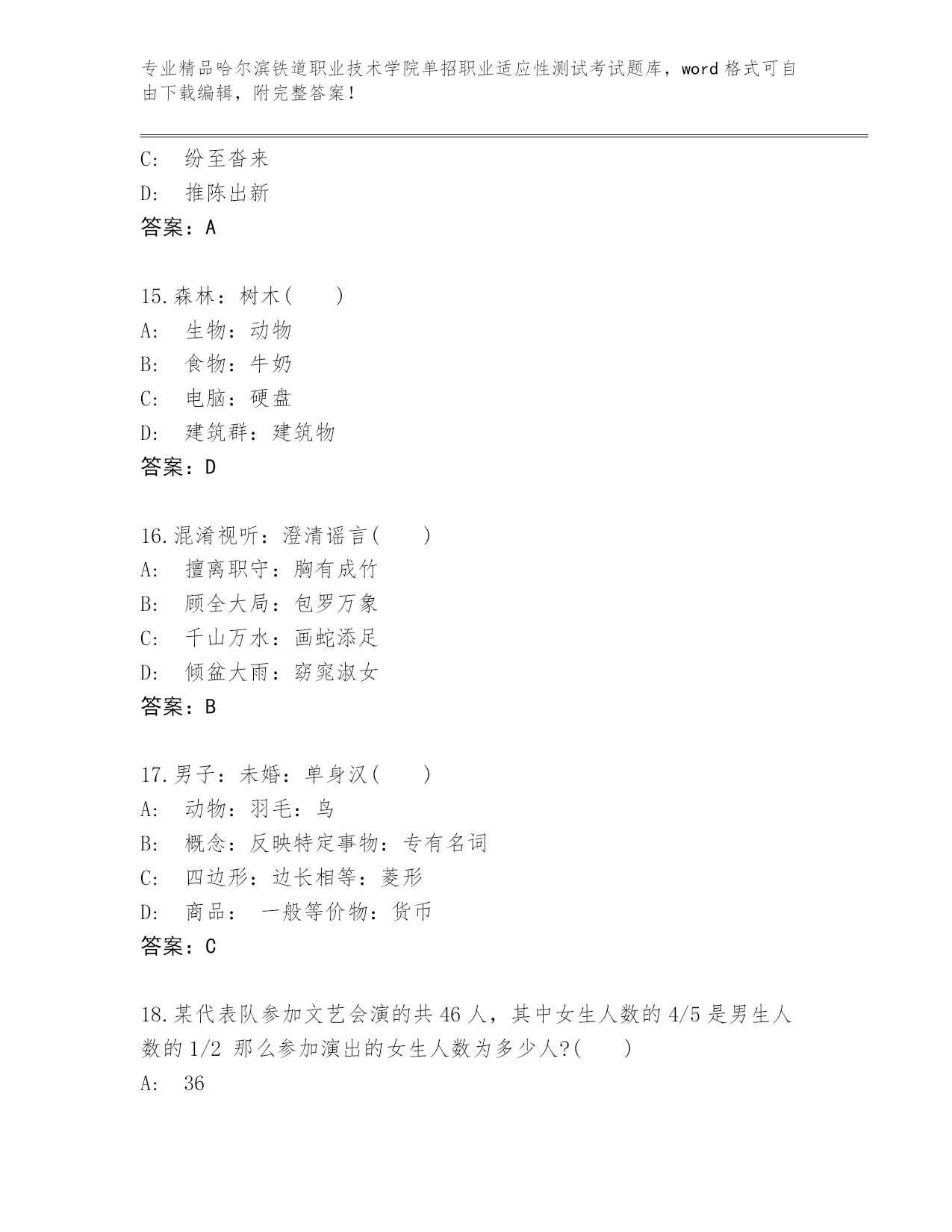 专业精品哈尔滨铁道职业技术学院单招职业适应性测试考试题库，word 格式可自由下载编辑，附完整答案！

C:　纷至沓来
D:　推陈出新
答案：A

15.森林：树木(　　)
A:　生物：动物
B:　食物：牛奶
C:　电脑：硬盘
D:　建筑群：建筑物
答案：D

16.混淆视听：澄清谣言(　　)
A:　擅离职守：胸有成竹
B:　顾全大局：包罗万象
C:　千山万水：画蛇添足
D:　倾盆大雨：窈窕淑女
答案：B

17.男子：未婚：单身汉(　　)
A:　动物：羽毛：鸟
B:　概念：反映特定事物：专有名词
C:　四边形：边长相等：菱形
D:　商品：　一般等价物：货币
答案：C

18.某代表队参加文艺会演的共 46 人，其中女生人数的 4/5 是男生人数的 1/2 那么参加演出的女生人数为多少人?(　　)
A:　36